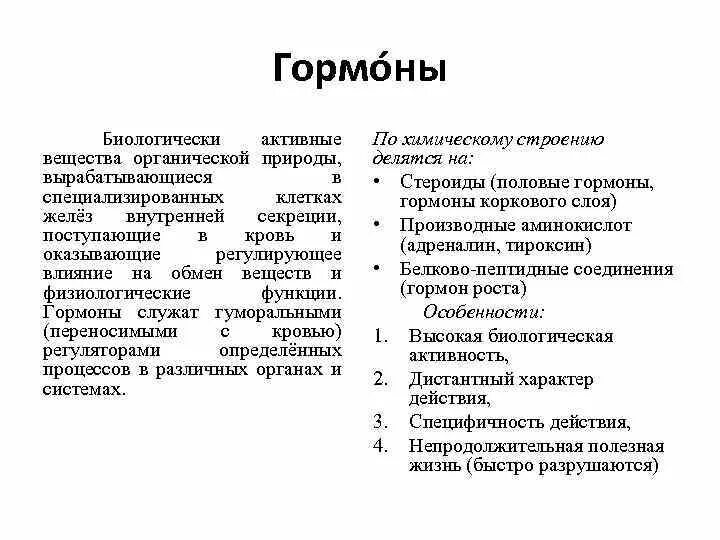 Гормо́ны

Биологически активные вещества органической природы, вырабатывающиеся в специализированных клетках желёз внутренней секреции, поступающие в кровь и оказывающие регулирующее влияние на обмен веществ и физиологические функции. Гормоны служат гуморальными (переносимыми с кровью) регуляторами определённых процессов в различных органах и системах.

По химическому строению делятся на:

• Стероиды (половые гормоны, гормоны коркового слоя)
• Производные аминокислот (адреналин, тироксин)
• Белково-пептидные соединения (гормон роста)

Особенности:

1. Высокая биологическая активность,
2. Дистантный характер действия,
3. Специфичность действия,
4. Непродолжительная полезная жизнь (быстро разрушаются)